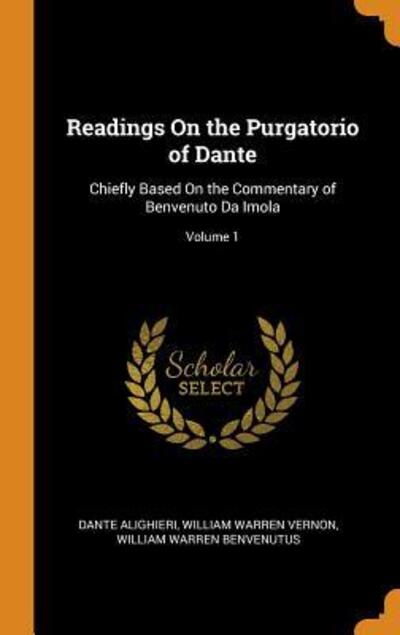 Readings On the Purgatorio of Dante

Chiefly Based On the Commentary of Benvenuto Da Imola

Volume 1

Scholar SELECT

DANTE ALIGHIERI, WILLIAM WARREN VERNON, WILLIAM WARREN BENVENUTUS